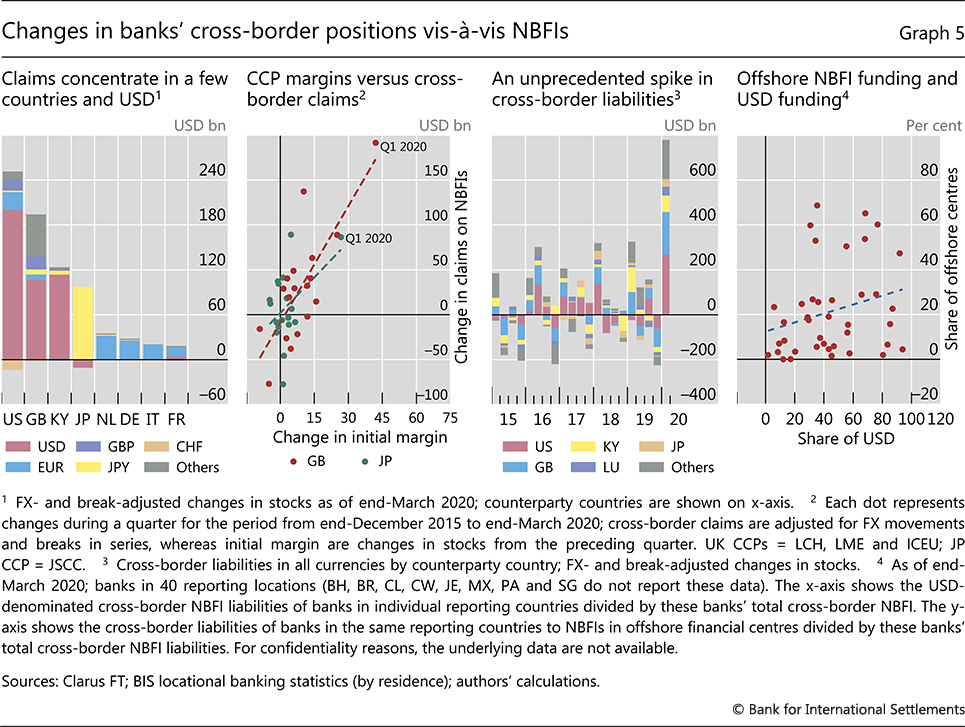 Changes in banks' cross-border positions vis-à-vis NBFIs

Graph 5

Claims concentrate in a few countries and USD$^1$

USD bn

240
180
120
60
0
–60

US GB KY JP NL DE IT FR

USD
GBP
CHF
EUR
JPY
Others

CCP margins versus cross-border claims$^2$

USD bn

Q1 2020
Q1 2020

150
100
50
0
–50
–100

Change in claims on NBFIs

0 15 30 45 60 75
Change in initial margin

GB
JP

An unprecedented spike in cross-border liabilities$^3$

USD bn

600
400
200
0
–200
–400

15 16 17 18 19 20

US
KY
JP
GB
LU
Others

Offshore NBFI funding and USD funding$^4$

Per cent

80
60
40
20
0
–20

Share of offshore centres

0 20 40 60 80 100 120
Share of USD

$^1$ FX- and break-adjusted changes in stocks as of end-March 2020; counterparty countries are shown on x-axis. $^2$ Each dot represents changes during a quarter for the period from end-December 2015 to end-March 2020; cross-border claims are adjusted for FX movements and breaks in series, whereas initial margin are changes in stocks from the preceding quarter. UK CCPs = LCH, LME and ICEU; JP CCP = JSCC. $^3$ Cross-border liabilities in all currencies by counterparty country; FX- and break-adjusted changes in stocks. $^4$ As of end-March 2020; banks in 40 reporting locations (BH, BR, CL, CW, JE, MX, PA and SG do not report these data). The x-axis shows the USD-denominated cross-border NBFI liabilities of banks in individual reporting countries divided by these banks' total cross-border NBFI. The y-axis shows the cross-border liabilities of banks in the same reporting countries to NBFIs in offshore financial centres divided by these banks' total cross-border NBFI liabilities. For confidentiality reasons, the underlying data are not available.

Sources: Clarus FT; BIS locational banking statistics (by residence); authors' calculations.

© Bank for International Settlements